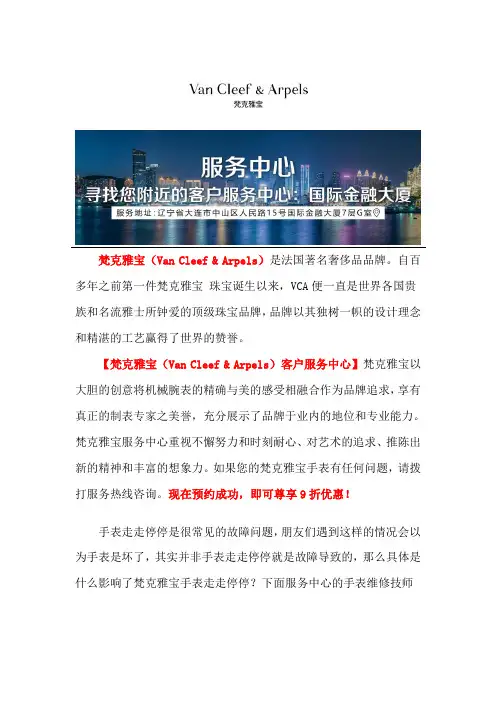 Van Cleef & Arpels
梵克雅宝

服务中心
寻找您附近的客户服务中心：国际金融大厦
服务地址：辽宁省大连市中山区人民路15号国际金融大厦7层G室

梵克雅宝（Van Cleef & Arpels）是法国著名奢侈品品牌。自百多年之前第一件梵克雅宝 珠宝诞生以来，VCA 便一直是世界各国贵族和名流雅士所钟爱的顶级珠宝品牌，品牌以其独树一帜的设计理念和精湛的工艺赢得了世界的赞誉。

【梵克雅宝（Van Cleef & Arpels）客户服务中心】梵克雅宝以大胆的创意将机械腕表的精确与美的感受相融合作为品牌追求，享有真正的制表专家之美誉，充分展示了品牌于业内的地位和专业能力。梵克雅宝服务中心重视不懈努力和时刻耐心、对艺术的追求、推陈出新的精神和丰富的想象力。如果您的梵克雅宝手表有任何问题，请拨打服务热线咨询。现在预约成功，即可尊享 9 折优惠！

手表走走停停是很常见的故障问题，朋友们遇到这样的情况会以为手表是坏了，其实并非手表走走停停就是故障导致的，那么具体是什么影响了梵克雅宝手表走走停停？下面服务中心的手表维修技师